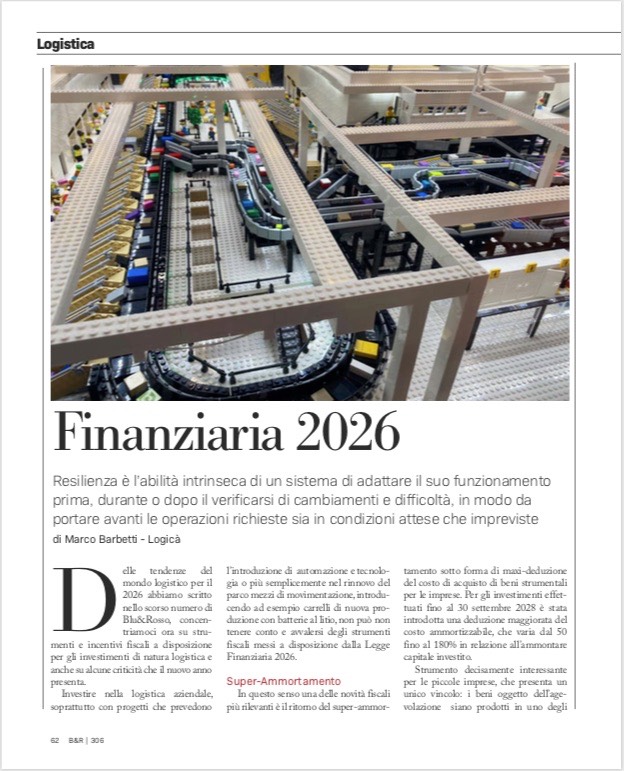 Logistica

Finanziaria 2026

Resilienza è l'abilità intrinseca di un sistema di adattare il suo funzionamento prima, durante o dopo il verificarsi di cambiamenti e difficoltà, in modo da portare avanti le operazioni richieste sia in condizioni attese che impreviste

di Marco Barbetti - Logicà

Delle tendenze del mondo logistico per il 2026 abbiamo scritto nello scorso numero di Blu&Rosso, concentriamoci ora su strumenti e incentivi fiscali a disposizione per gli investimenti di natura logistica e anche su alcune criticità che il nuovo anno presenta.

Investire nella logistica aziendale, soprattutto con progetti che prevedono l'introduzione di automazione e tecnologia o più semplicemente nel rinnovo del parco mezzi di movimentazione, introducendo ad esempio carrelli di nuova produzione con batterie al litio, non può non tenere conto e avvalersi degli strumenti fiscali messi a disposizione dalla Legge Finanziaria 2026.

Super-Ammortamento

In questo senso una delle novità fiscali più rilevanti è il ritorno del super-ammortamento sotto forma di maxi-deduzione del costo di acquisto di beni strumentali per le imprese. Per gli investimenti effettuati fino al 30 settembre 2028 è stata introdotta una deduzione maggiorata del costo ammortizzabile, che varia dal 50 fino al 180% in relazione all'ammontare capitale investito.

Strumento decisamente interessante per le piccole imprese, che presenta un unico vincolo: i beni oggetto dell'agevolazione siano prodotti in uno degli

62 B&R | 306